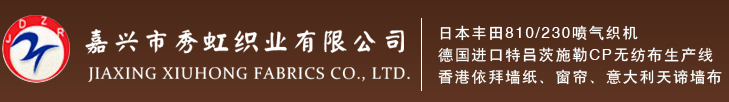 JDZR

嘉兴市秀虹织业有限公司
JIAXING XIUHONG FABRICS CO., LTD.

日本丰田810/230喷气织机
德国进口特吕茨施勒CP无纺布生产线
香港依拜墙纸、窗帘、意大利天谛墙布